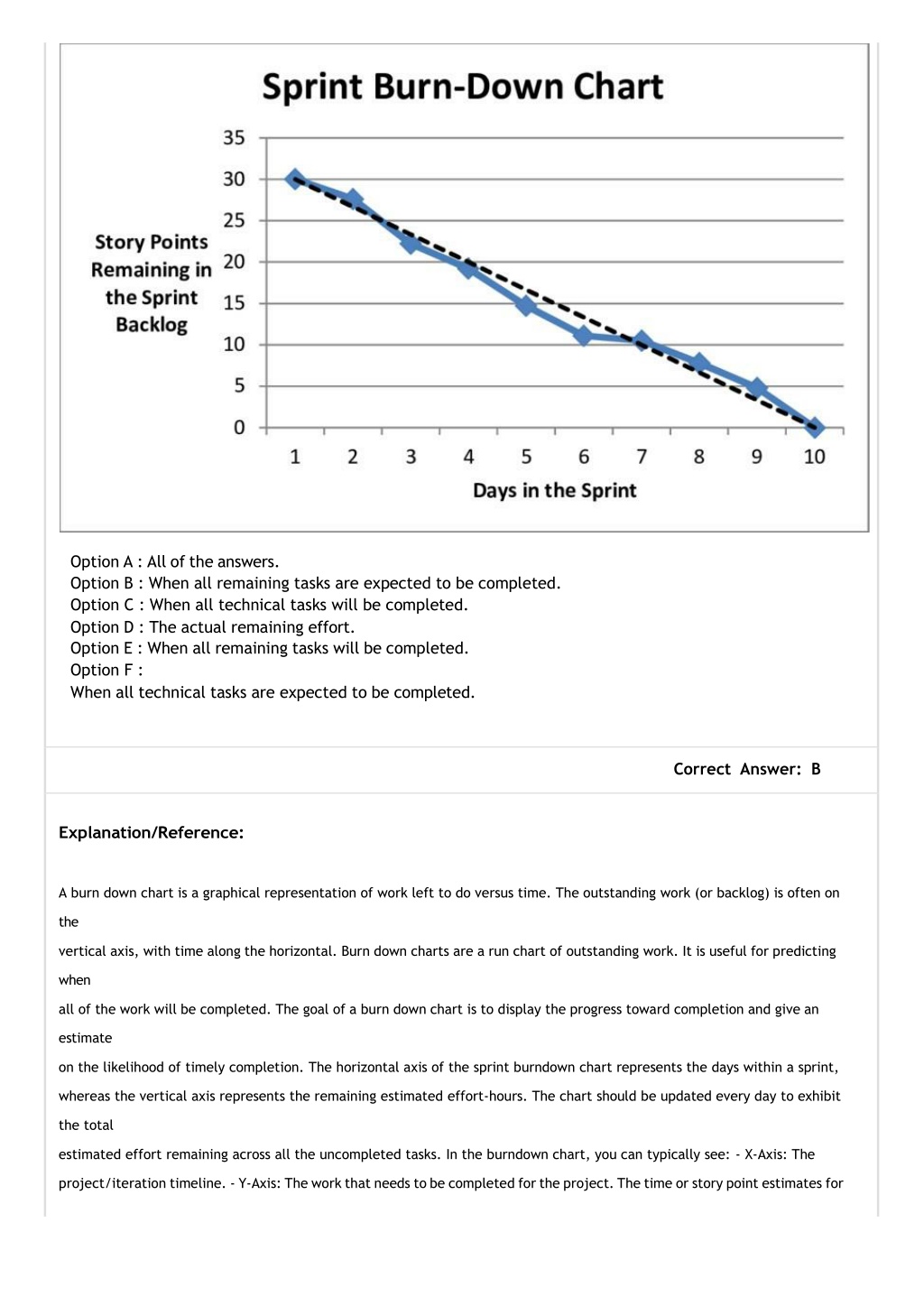 Sprint Burn-Down Chart

Story Points Remaining in the Sprint Backlog

35
30
25
20
15
10
5
0

1 2 3 4 5 6 7 8 9 10

Days in the Sprint

Option A : All of the answers.
Option B : When all remaining tasks are expected to be completed.
Option C : When all technical tasks will be completed.
Option D : The actual remaining effort.
Option E : When all remaining tasks will be completed.
Option F :
When all technical tasks are expected to be completed.

Correct Answer: B

Explanation/Reference:

A burn down chart is a graphical representation of work left to do versus time. The outstanding work (or backlog) is often on the vertical axis, with time along the horizontal. Burn down charts are a run chart of outstanding work. It is useful for predicting when all of the work will be completed. The goal of a burn down chart is to display the progress toward completion and give an estimate on the likelihood of timely completion. The horizontal axis of the sprint burndown chart represents the days within a sprint, whereas the vertical axis represents the remaining estimated effort-hours. The chart should be updated every day to exhibit the total estimated effort remaining across all the uncompleted tasks. In the burndown chart, you can typically see: - X-Axis: The project/iteration timeline. - Y-Axis: The work that needs to be completed for the project. The time or story point estimates for